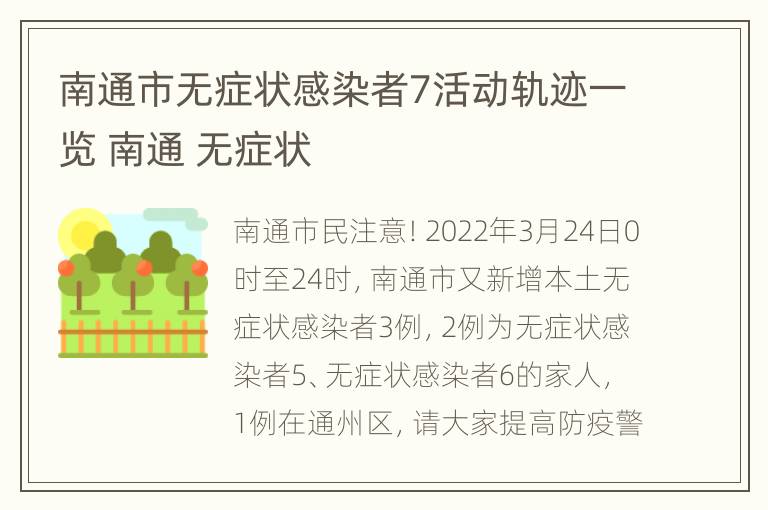 南通市无症状感染者7活动轨迹一览 南通 无症状

南通市民注意! 2022年3月24日0时至24时, 南通市又新增本土无症状感染者3例, 2例为无症状感染者5、无症状感染者6的家人, 1例在通州区, 请大家提高防疫警